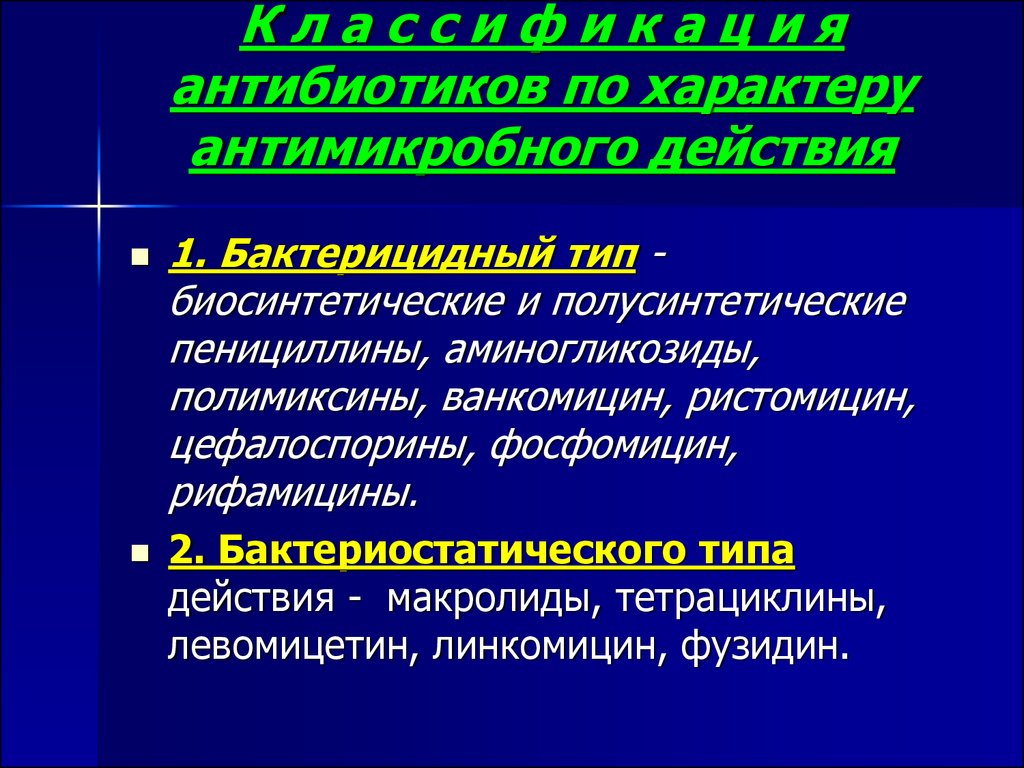 К л а с с и ф и к а ц и я антибиотиков по характеру антимикробного действия

1. Бактерицидный тип - биосинтетические и полусинтетические пенициллины, аминогликозиды, полимиксины, ванкомицин, ристомицин, цефалоспорины, фосфомицин, рифамицины.

2. Бактериостатического типа действия - макролиды, тетрациклины, левомицетин, линкомицин, фузидин.